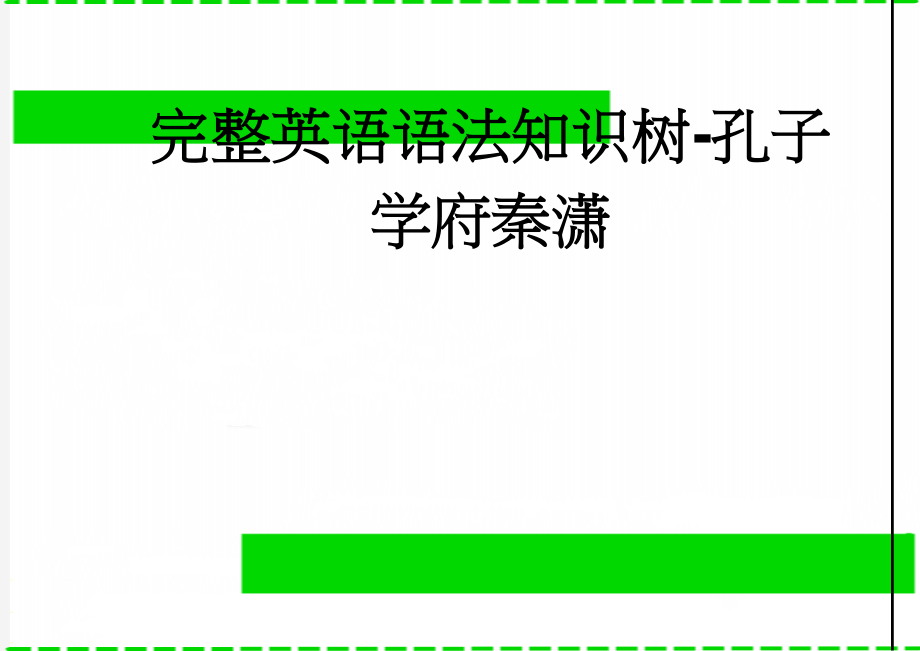 完整英语语法知识树-孔子学府秦潇